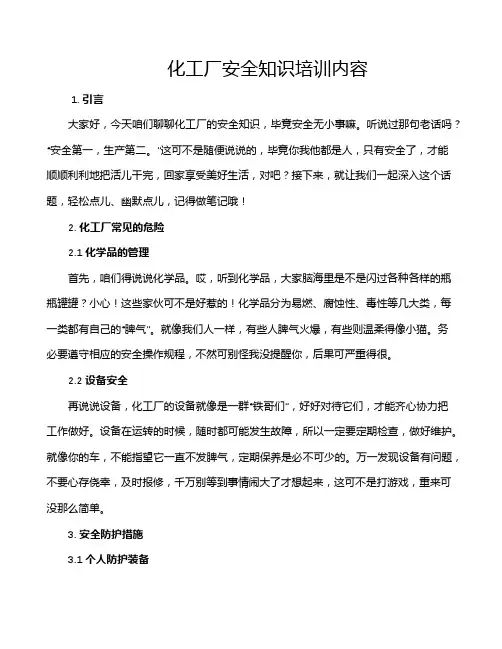 化工厂安全知识培训内容

1. 引言

大家好，今天咱们聊聊化工厂的安全知识，毕竟安全无小事嘛。听说过那句老话吗？“安全第一，生产第二。”这可不是随便说说的，毕竟你我他都是人，只有安全了，才能顺顺利利地把活儿干完，回家享受美好生活，对吧？接下来，就让我们一起深入这个话题，轻松点儿、幽默点儿，记得做笔记哦！

2. 化工厂常见的危险

2.1 化学品的管理

首先，咱们得说说化学品。哎，听到化学品，大家脑海里是不是闪过各种各样的瓶瓶罐罐？小心！这些家伙可不是好惹的！化学品分为易燃、腐蚀性、毒性等几大类，每一类都有自己的“脾气”。就像我们人一样，有些人脾气火爆，有些则温柔得像小猫。务必要遵守相应的安全操作规程，不然可别怪我没提醒你，后果可严重得很。

2.2 设备安全

再说说设备，化工厂的设备就像是一群“铁哥们”，好好对待它们，才能齐心协力把工作做好。设备在运转的时候，随时都可能发生故障，所以一定要定期检查，做好维护。就像你的车，不能指望它一直不发脾气，定期保养是必不可少的。万一发现设备有问题，不要心存侥幸，及时报修，千万别等到事情闹大了才想起来，这可不是打游戏，重来可没那么简单。

3. 安全防护措施

3.1 个人防护装备